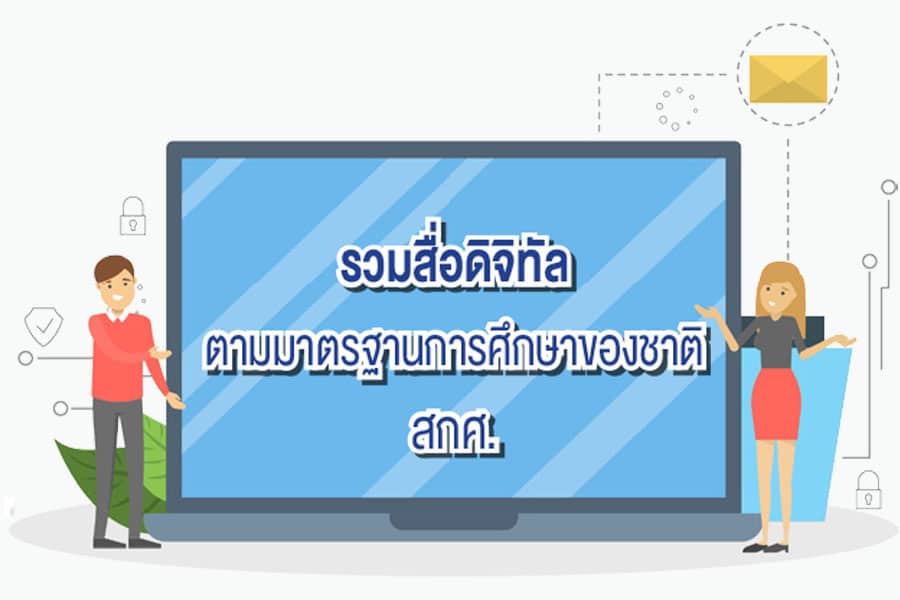 รวมสื่อดิจิทัล

ตามมาตรฐานการศึกษาของชาติ

สกศ.